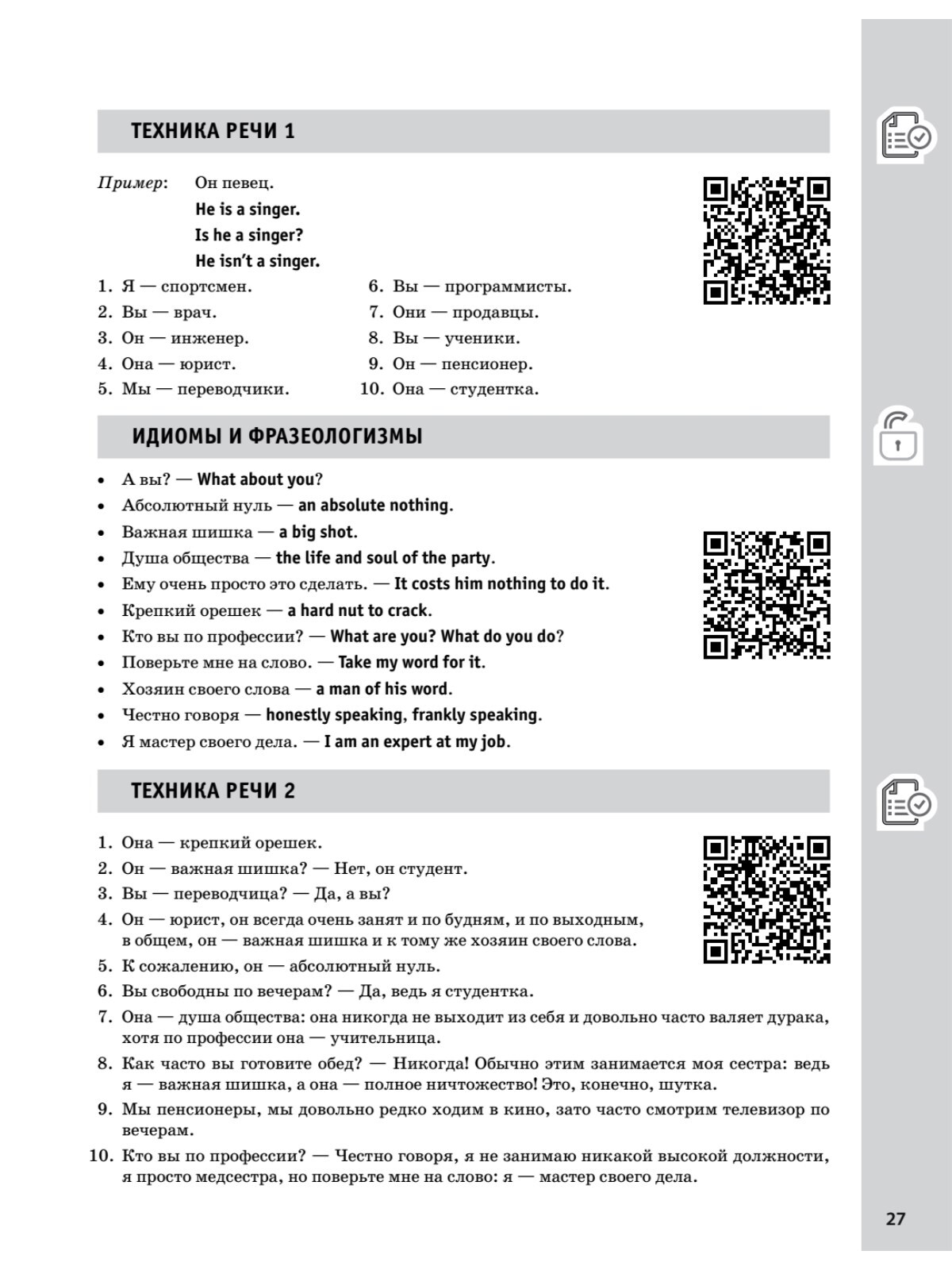 ТЕХНИКА РЕЧИ 1

Пример: Он певец.
He is a singer.
Is he a singer?
He isn't a singer.

1. Я — спортсмен.
2. Вы — врач.
3. Он — инженер.
4. Она — юрист.
5. Мы — переводчики.
6. Вы — программисты.
7. Они — продавцы.
8. Вы — ученики.
9. Он — пенсионер.
10. Она — студентка.

ИДИОМЫ И ФРАЗЕОЛОГИЗМЫ

• А вы? — What about you?
• Абсолютный нуль — an absolute nothing.
• Важная шишка — a big shot.
• Душа общества — the life and soul of the party.
• Ему очень просто это сделать. — It costs him nothing to do it.
• Крепкий орешек — a hard nut to crack.
• Кто вы по профессии? — What are you? What do you do?
• Поверьте мне на слово. — Take my word for it.
• Хозяин своего слова — a man of his word.
• Честно говоря — honestly speaking, frankly speaking.
• Я мастер своего дела. — I am an expert at my job.

ТЕХНИКА РЕЧИ 2

1. Она — крепкий орешек.
2. Он — важная шишка? — Нет, он студент.
3. Вы — переводчица? — Да, а вы?
4. Он — юрист, он всегда очень занят и по будням, и по выходным, в общем, он — важная шишка и к тому же хозяин своего слова.
5. К сожалению, он — абсолютный нуль.
6. Вы свободны по вечерам? — Да, ведь я студентка.
7. Она — душа общества: она никогда не выходит из себя и довольно часто валяет дурака, хотя по профессии она — учительница.
8. Как часто вы готовите обед? — Никогда! Обычно этим занимается моя сестра: ведь я — важная шишка, а она — полное ничтожество! Это, конечно, шутка.
9. Мы пенсионеры, мы довольно редко ходим в кино, зато часто смотрим телевизор по вечерам.
10. Кто вы по профессии? — Честно говоря, я не занимаю никакой высокой должности, я просто медсестра, но поверьте мне на слово: я — мастер своего дела.

27